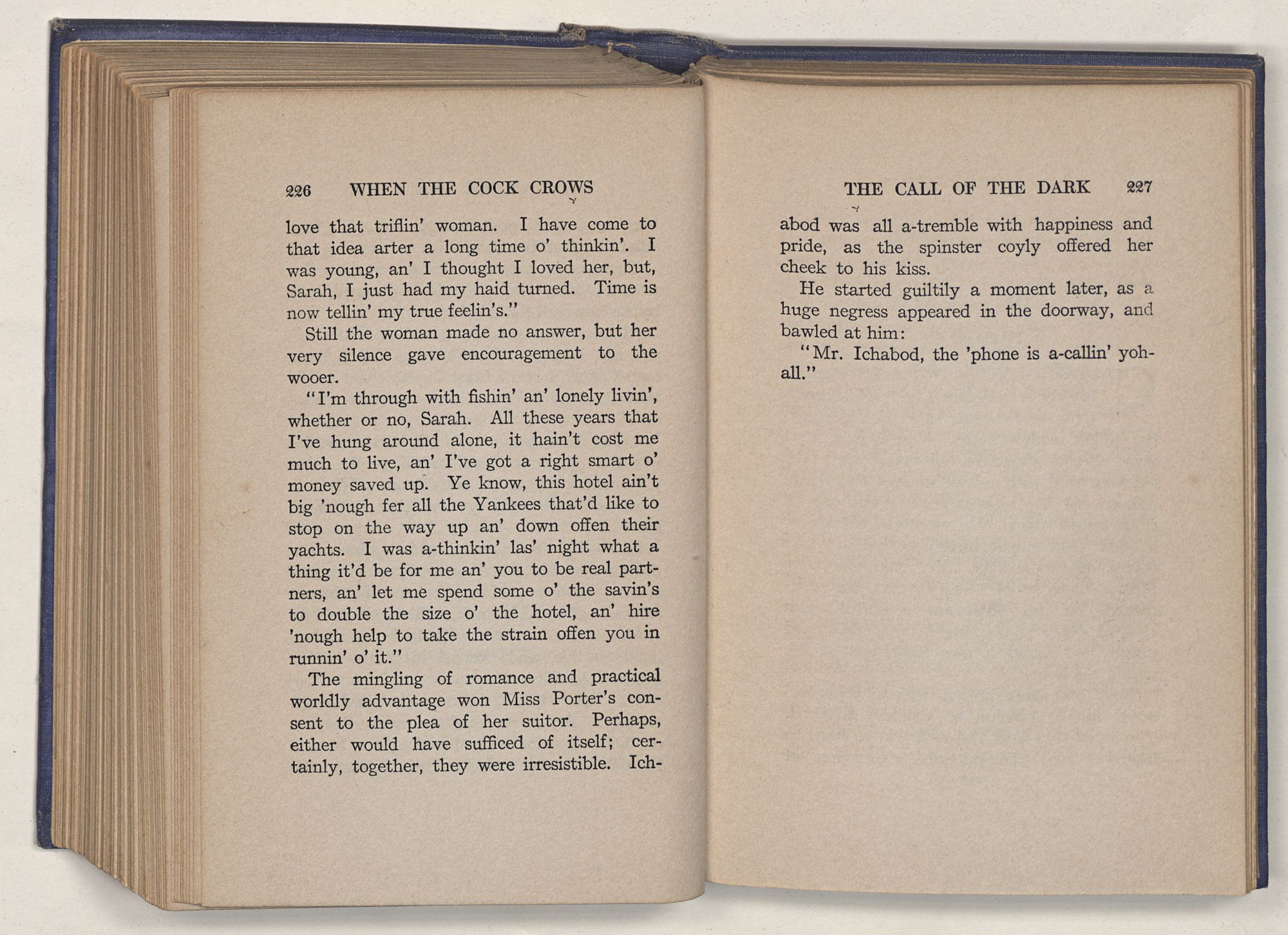 226 WHEN THE COCK CROWS

love that triflin' woman. I have come to that idea arter a long time o' thinkin'. I was young, an' I thought I loved her, but, Sarah, I just had my haid turned. Time is now tellin' my true feelin's."

Still the woman made no answer, but her very silence gave encouragement to the wooer.

"I'm through with fishin' an' lonely livin', whether or no, Sarah. All these years that I've hung around alone, it hain't cost me much to live, an' I've got a right smart o' money saved up. Ye know, this hotel ain't big 'nough fer all the Yankees that'd like to stop on the way up an' down offen their yachts. I was a-thinkin' las' night what a thing it'd be for me an' you to be real partners, an' let me spend some o' the savin's to double the size o' the hotel, an' hire 'nough help to take the strain offen you in runnin' o' it."

The mingling of romance and practical worldly advantage won Miss Porter's consent to the plea of her suitor. Perhaps, either would have sufficed of itself; certainly, together, they were irresistible. Ich-

THE CALL OF THE DARK 227

abod was all a-tremble with happiness and pride, as the spinster coyly offered her cheek to his kiss.

He started guiltily a moment later, as a huge negress appeared in the doorway, and bawled at him:

"Mr. Ichabod, the 'phone is a-callin' yoh-all."